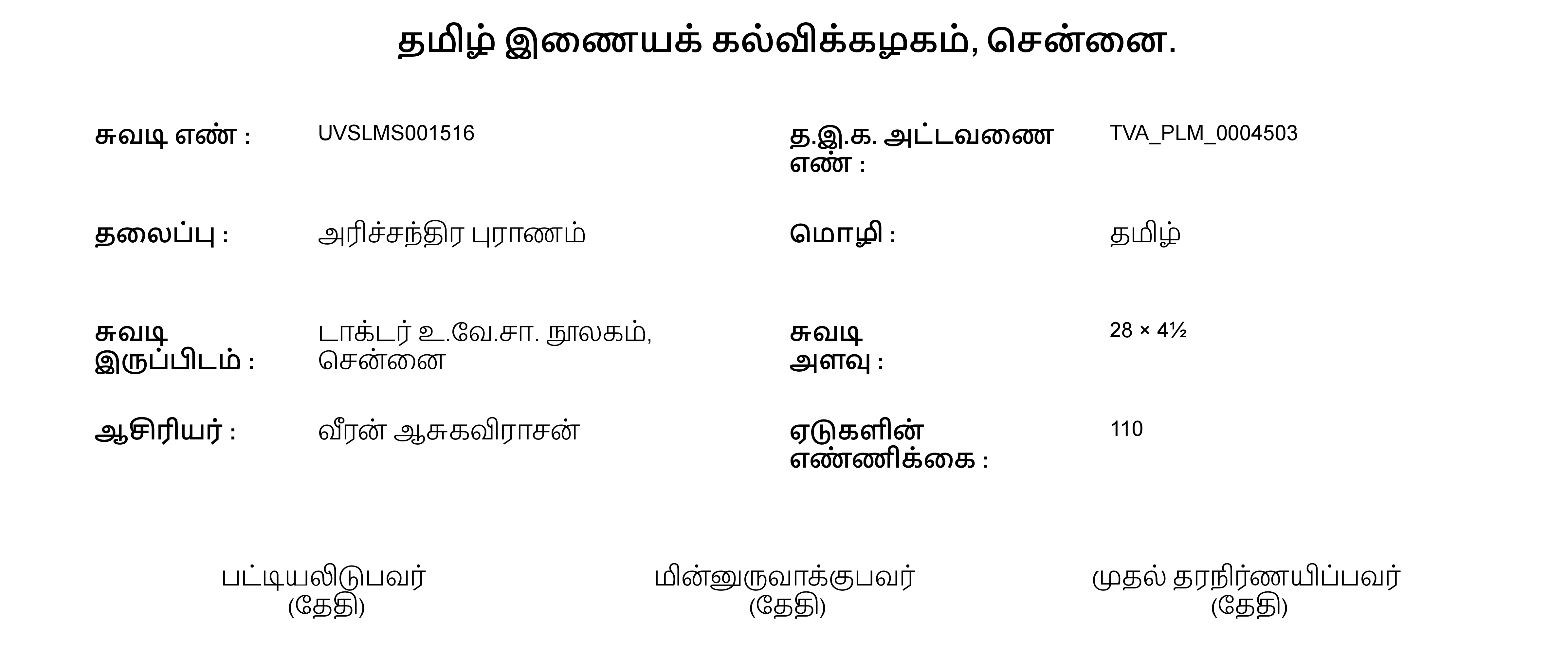 தமிழ் இணையக் கல்விக்கழகம், சென்னை.

சுவடி எண் : UVSLMS001516

த.இ.க. அட்டவணை எண் : TVA_PLM_0004503

தலைப்பு : அரிச்சந்திர புராணம்

மொழி : தமிழ்

சுவடி இருப்பிடம் : டாக்டர் உ.வே.சா. நூலகம், சென்னை

சுவடி அளவு : 28 × 4½

ஆசிரியர் : வீரன் ஆசுகவிராசன்

ஏடுகளின் எண்ணிக்கை : 110

பட்டியலிடுபவர்
(தேதி)

மின்னுருவாக்குபவர்
(தேதி)

முதல் தரநிர்ணயிப்பவர்
(தேதி)